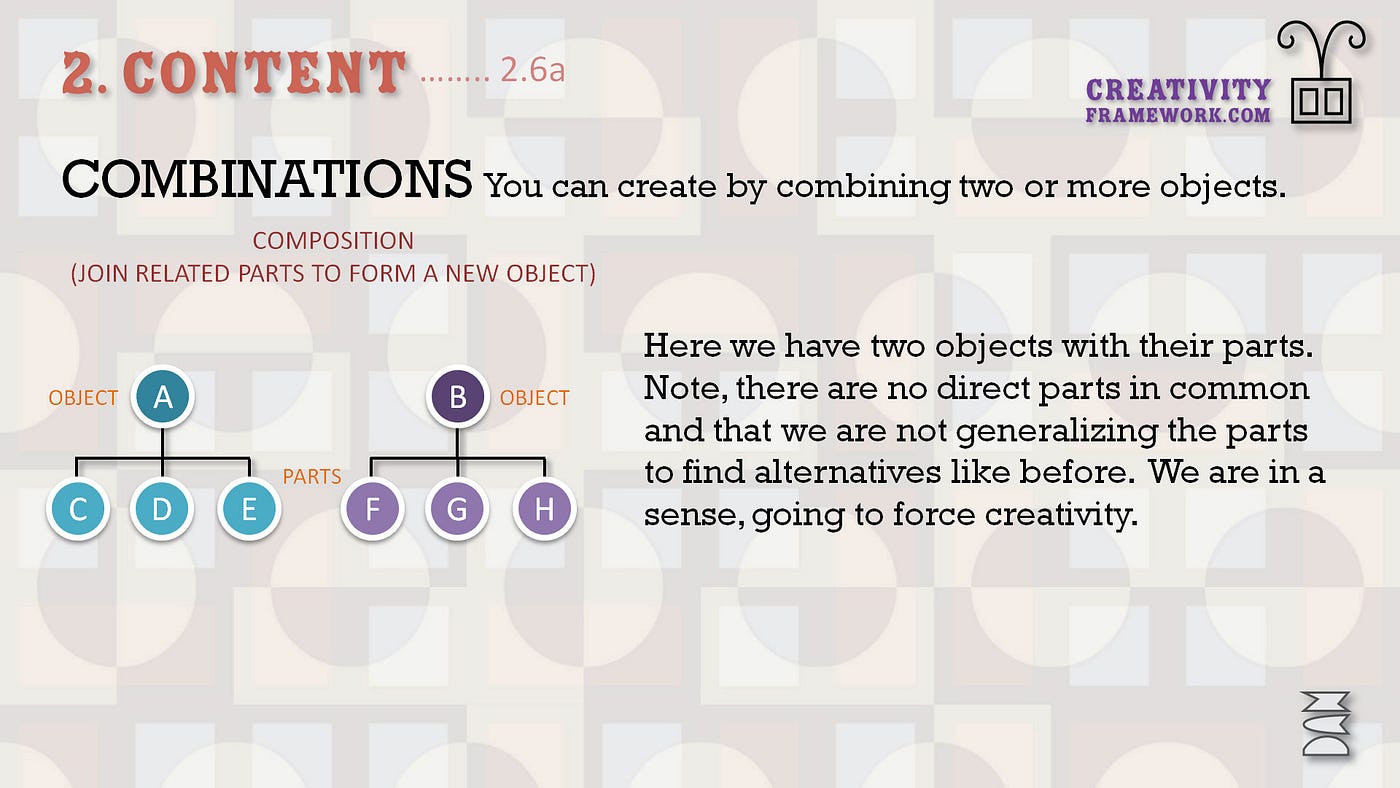 2. CONTENT ........ 2.6a

CREATIVITY FRAMEWORK.COM

COMBINATIONS You can create by combining two or more objects.

COMPOSITION
(JOIN RELATED PARTS TO FORM A NEW OBJECT)

OBJECT A

B OBJECT

PARTS

C D E F G H

Here we have two objects with their parts. Note, there are no direct parts in common and that we are not generalizing the parts to find alternatives like before. We are in a sense, going to force creativity.